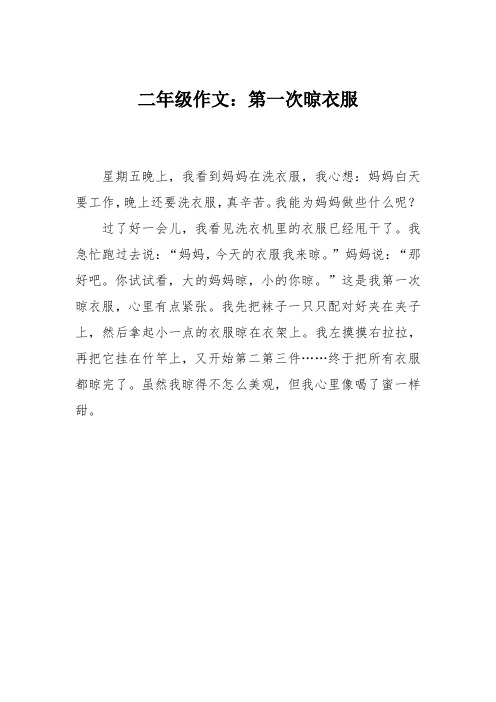 二年级作文：第一次晾衣服

星期五晚上，我看到妈妈在洗衣服，我心想：妈妈白天要工作，晚上还要洗衣服，真辛苦。我能为妈妈做些什么呢？

过了好一会儿，我看见洗衣机里的衣服已经甩干了。我急忙跑过去说：“妈妈，今天的衣服我来晾。”妈妈说：“那好吧。你试试看，大的妈妈晾，小的你晾。”这是我第一次晾衣服，心里有点紧张。我先把袜子一只只配对好夹在夹子上，然后拿起小一点的衣服晾在衣架上。我左摸摸右拉拉，再把它挂在竹竿上，又开始第二第三件……终于把所有衣服都晾完了。虽然我晾得不怎么美观，但我心里像喝了蜜一样甜。